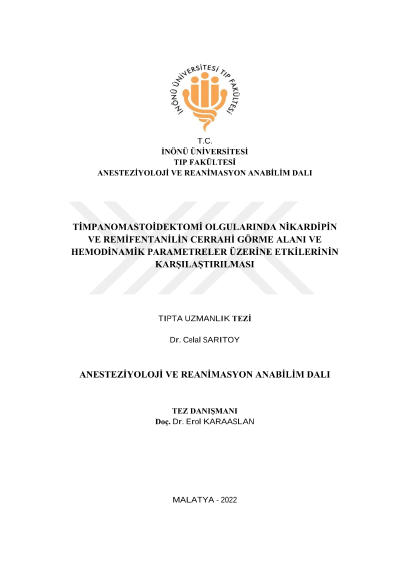 İNÖNÜ ÜNİVERSİTESİ TIP FAKÜLTESİ

T.C.
İNÖNÜ ÜNİVERSİTESİ
TIP FAKÜLTESİ
ANESTEZİYOLOJİ VE REANİMASYON ANABİLİM DALI

TİMPANOMASTOİDEKTOMİ OLGULARINDA NİKARDİPİN VE REMİFENTANİLİN CERRAHİ GÖRME ALANI VE HEMODİNAMİK PARAMETRELER ÜZERİNE ETKİLERİNİN KARŞILAŞTIRILMASI

TIPTA UZMANLIK TEZİ

Dr. Celal SARITOY

ANESTEZİYOLOJİ VE REANİMASYON ANABİLİM DALI

TEZ DANIŞMANI
Doç. Dr. Erol KARAASLAN

MALATYA - 2022